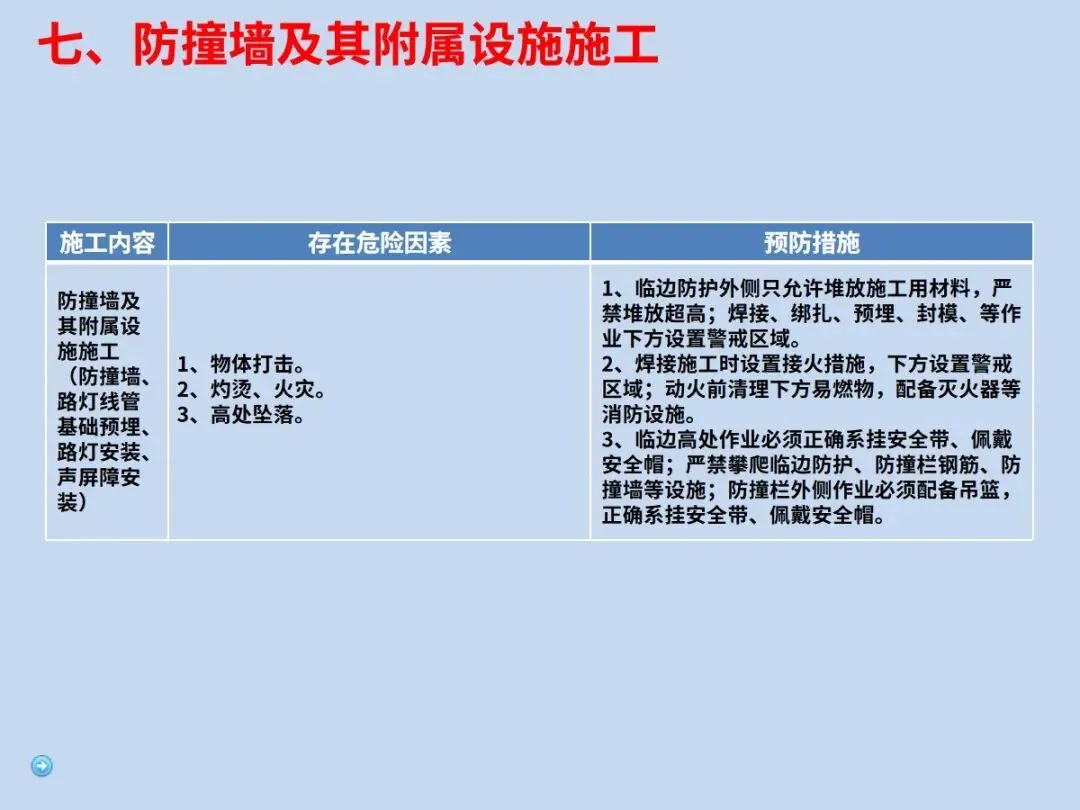 七、防撞墙及其附属设施施工

| 施工内容 | 存在危险因素 | 预防措施 |
|---|---|---|
| 防撞墙及其附属设施施工（防撞墙、路灯线管基础预埋、路灯安装、声屏障安装） | 1、物体打击。 2、灼烫、火灾。 3、高处坠落。 | 1、临边防护外侧只允许堆放施工用材料，严禁堆放超高；焊接、绑扎、预埋、封模、等作业下方设置警戒区域。 2、焊接施工时设置接火措施，下方设置警戒区域；动火前清理下方易燃物，配备灭火器等消防设施。 3、临边高处作业必须正确系挂安全带、佩戴安全帽；严禁攀爬临边防护、防撞栏钢筋、防撞墙等设施；防撞栏外侧作业必须配备吊篮，正确系挂安全带、佩戴安全帽。 |